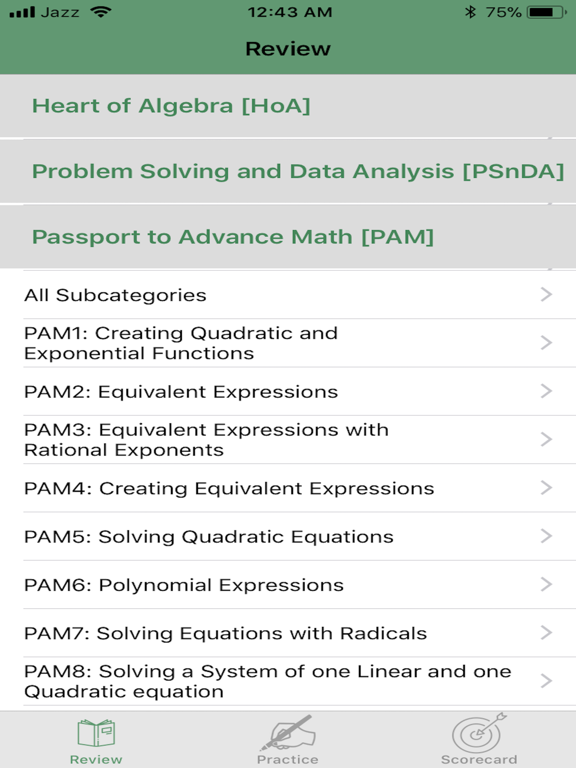 Jazz 12:43 AM 75%

Review

Heart of Algebra [HoA]

Problem Solving and Data Analysis [PSnDA]

Passport to Advance Math [PAM]

All Subcategories

PAM1: Creating Quadratic and Exponential Functions

PAM2: Equivalent Expressions

PAM3: Equivalent Expressions with Rational Exponents

PAM4: Creating Equivalent Expressions

PAM5: Solving Quadratic Equations

PAM6: Polynomial Expressions

PAM7: Solving Equations with Radicals

PAM8: Solving a System of one Linear and one Quadratic equation

Review

Practice

Scorecard